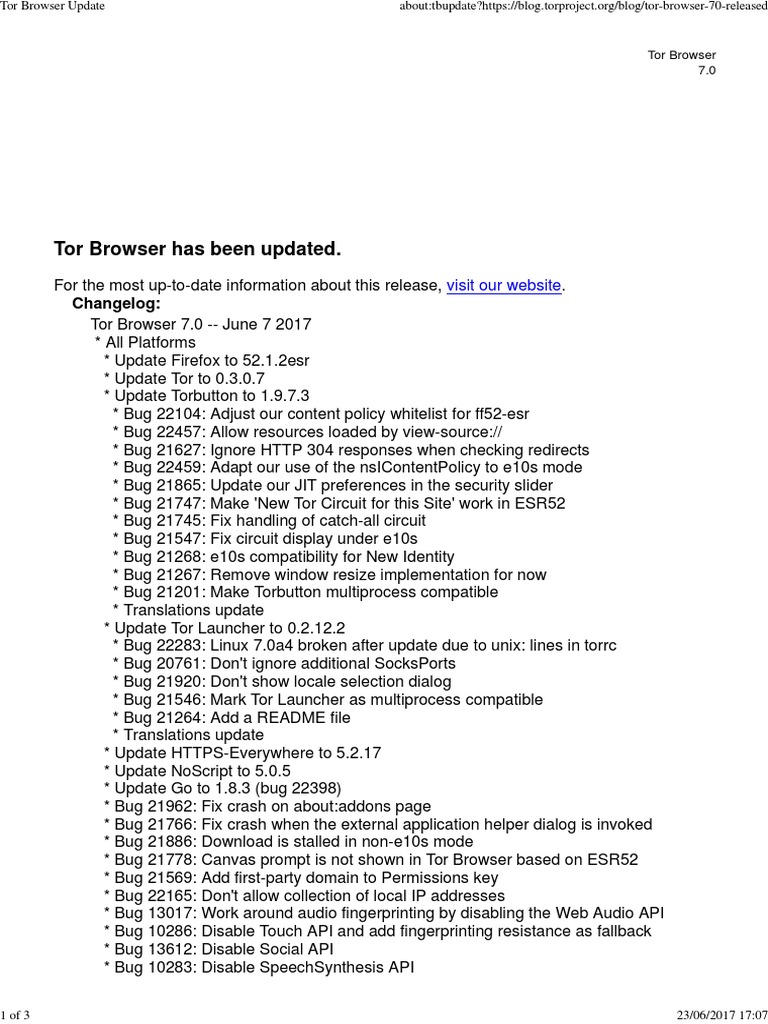 Tor Browser Update

about:tbupdate?https://blog.torproject.org/blog/tor-browser-70-released

Tor Browser
7.0

Tor Browser has been updated.

For the most up-to-date information about this release, visit our website.

Changelog:

Tor Browser 7.0 -- June 7 2017
* All Platforms
* Update Firefox to 52.1.2esr
* Update Tor to 0.3.0.7
* Update Torbutton to 1.9.7.3
* Bug 22104: Adjust our content policy whitelist for ff52-esr
* Bug 22457: Allow resources loaded by view-source://
* Bug 21627: Ignore HTTP 304 responses when checking redirects
* Bug 22459: Adapt our use of the nsIContentPolicy to e10s mode
* Bug 21865: Update our JIT preferences in the security slider
* Bug 21747: Make 'New Tor Circuit for this Site' work in ESR52
* Bug 21745: Fix handling of catch-all circuit
* Bug 21547: Fix circuit display under e10s
* Bug 21268: e10s compatibility for New Identity
* Bug 21267: Remove window resize implementation for now
* Bug 21201: Make Torbutton multiprocess compatible
* Translations update
* Update Tor Launcher to 0.2.12.2
* Bug 22283: Linux 7.0a4 broken after update due to unix: lines in torrc
* Bug 20761: Don't ignore additional SocksPorts
* Bug 21920: Don't show locale selection dialog
* Bug 21546: Mark Tor Launcher as multiprocess compatible
* Bug 21264: Add a README file
* Translations update
* Update HTTPS-Everywhere to 5.2.17
* Update NoScript to 5.0.5
* Update Go to 1.8.3 (bug 22398)
* Bug 21962: Fix crash on about:addons page
* Bug 21766: Fix crash when the external application helper dialog is invoked
* Bug 21886: Download is stalled in non-e10s mode
* Bug 21778: Canvas prompt is not shown in Tor Browser based on ESR52
* Bug 21569: Add first-party domain to Permissions key
* Bug 22165: Don't allow collection of local IP addresses
* Bug 13017: Work around audio fingerprinting by disabling the Web Audio API
* Bug 10286: Disable Touch API and add fingerprinting resistance as fallback
* Bug 13612: Disable Social API
* Bug 10283: Disable SpeechSynthesis API

1 of 3

23/06/2017 17:07